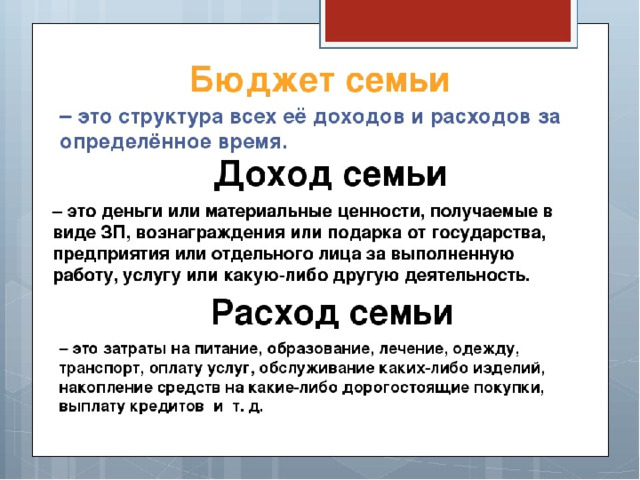 Бюджет семьи

– это структура всех её доходов и расходов за определённое время.

Доход семьи

– это деньги или материальные ценности, получаемые в виде ЗП, вознаграждения или подарка от государства, предприятия или отдельного лица за выполненную работу, услугу или какую-либо другую деятельность.

Расход семьи

– это затраты на питание, образование, лечение, одежду, транспорт, оплату услуг, обслуживание каких-либо изделий, накопление средств на какие-либо дорогостоящие покупки, выплату кредитов и т. д.